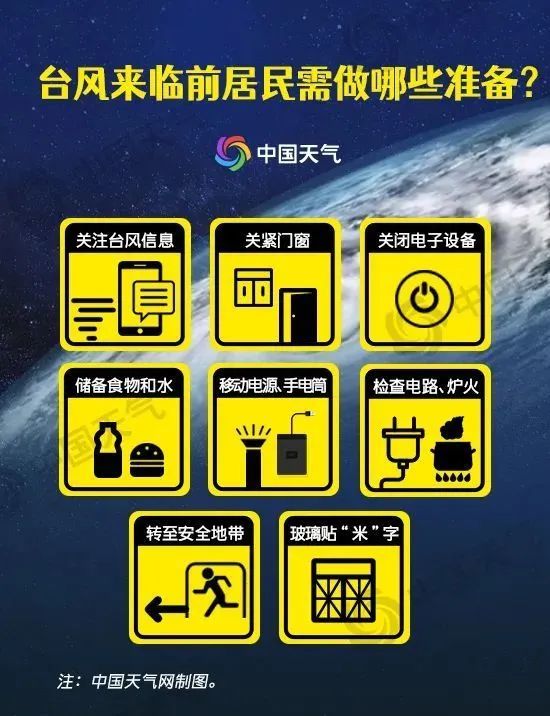 台风来临前居民需做哪些准备？

中国天气

关注台风信息

关紧门窗

关闭电子设备

储备食物和水

移动电源、手电筒

检查电路、炉火

转至安全地带

玻璃贴“米”字

注：中国天气网制图。